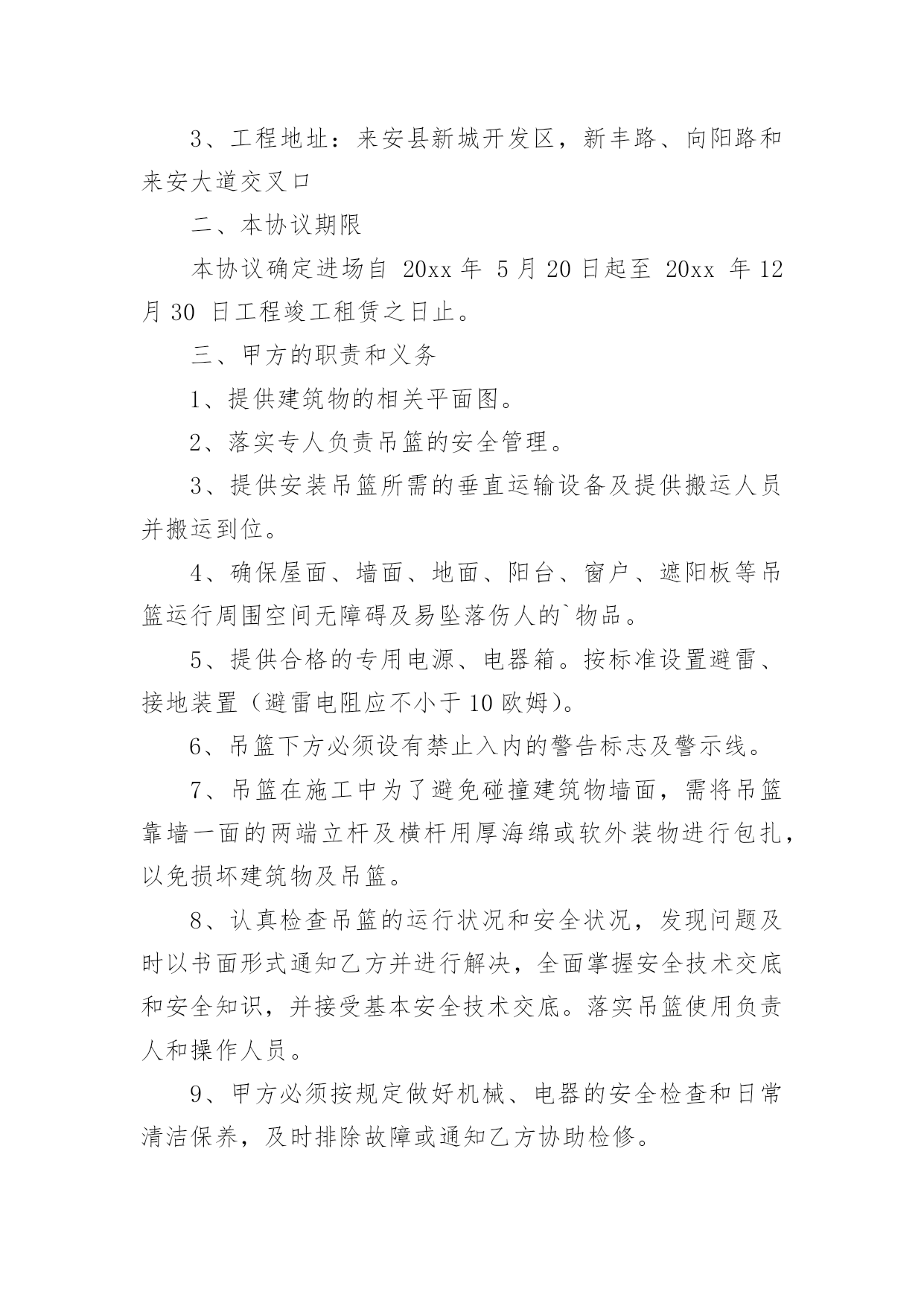 3、工程地址：来安县新城开发区，新丰路、向阳路和来安大道交叉口

二、本协议期限

本协议确定进场自 20xx 年 5 月 20 日起至 20xx 年 12 月 30 日工程竣工租赁之日止。

三、甲方的职责和义务

1、提供建筑物的相关平面图。

2、落实专人负责吊篮的安全管理。

3、提供安装吊篮所需的垂直运输设备及提供搬运人员并搬运到位。

4、确保屋面、墙面、地面、阳台、窗户、遮阳板等吊篮运行周围空间无障碍及易坠落伤人的`物品。

5、提供合格的专用电源、电器箱。按标准设置避雷、接地装置（避雷电阻应不小于 10 欧姆）。

6、吊篮下方必须设有禁止入内的警告标志及警示线。

7、吊篮在施工中为了避免碰撞建筑物墙面，需将吊篮靠墙一面的两端立杆及横杆用厚海绵或软外装物进行包扎，以免损坏建筑物及吊篮。

8、认真检查吊篮的运行状况和安全状况，发现问题及时以书面形式通知乙方并进行解决，全面掌握安全技术交底和安全知识，并接受基本安全技术交底。落实吊篮使用负责人和操作人员。

9、甲方必须按规定做好机械、电器的安全检查和日常清洁保养，及时排除故障或通知乙方协助检修。